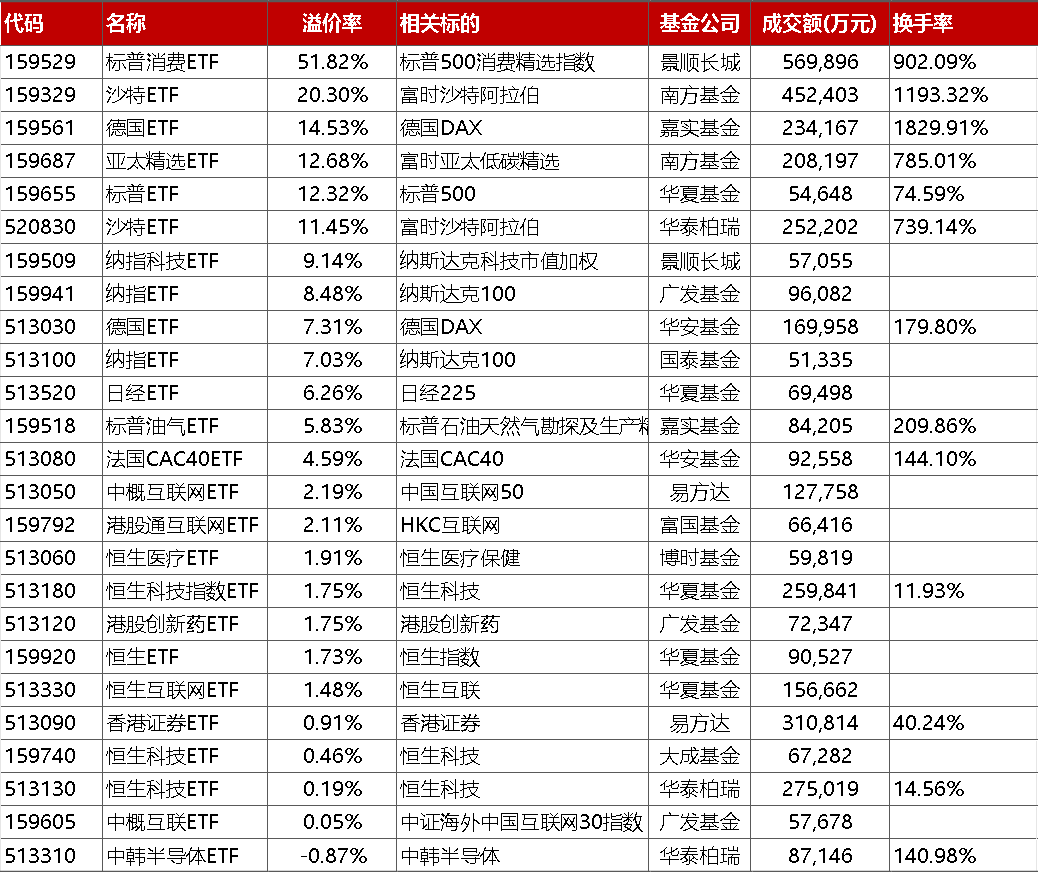 | 代码 | 名称 | 溢价率 | 相关标的 | 基金公司 | 成交额(万元) | 换手率 |
|---|---|---|---|---|---|---|
| 159529 | 标普消费ETF | 51.82% | 标普500消费精选指数 | 景顺长城 | 569,896 | 902.09% |
| 159329 | 沙特ETF | 20.30% | 富时沙特阿拉伯 | 南方基金 | 452,403 | 1193.32% |
| 159561 | 德国ETF | 14.53% | 德国DAX | 嘉实基金 | 234,167 | 1829.91% |
| 159687 | 亚太精选ETF | 12.68% | 富时亚太低碳精选 | 南方基金 | 208,197 | 785.01% |
| 159655 | 标普ETF | 12.32% | 标普500 | 华夏基金 | 54,648 | 74.59% |
| 520830 | 沙特ETF | 11.45% | 富时沙特阿拉伯 | 华泰柏瑞 | 252,202 | 739.14% |
| 159509 | 纳指科技ETF | 9.14% | 纳斯达克科技市值加权 | 景顺长城 | 57,055 | |
| 159941 | 纳指ETF | 8.48% | 纳斯达克100 | 广发基金 | 96,082 | |
| 513030 | 德国ETF | 7.31% | 德国DAX | 华安基金 | 169,958 | 179.80% |
| 513100 | 纳指ETF | 7.03% | 纳斯达克100 | 国泰基金 | 51,335 | |
| 513520 | 日经ETF | 6.26% | 日经225 | 华夏基金 | 69,498 | |
| 159518 | 标普油气ETF | 5.83% | 标普石油天然气勘探及生产精 | 嘉实基金 | 84,205 | 209.86% |
| 513080 | 法国CAC40ETF | 4.59% | 法国CAC40 | 华安基金 | 92,558 | 144.10% |
| 513050 | 中概互联网ETF | 2.19% | 中国互联网50 | 易方达 | 127,758 | |
| 159792 | 港股通互联网ETF | 2.11% | HKC互联网 | 富国基金 | 66,416 | |
| 513060 | 恒生医疗ETF | 1.91% | 恒生医疗保健 | 博时基金 | 59,819 | |
| 513180 | 恒生科技指数ETF | 1.75% | 恒生科技 | 华夏基金 | 259,841 | 11.93% |
| 513120 | 港股创新药ETF | 1.75% | 港股创新药 | 广发基金 | 72,347 | |
| 159920 | 恒生ETF | 1.73% | 恒生指数 | 华夏基金 | 90,527 | |
| 513330 | 恒生互联网ETF | 1.48% | 恒生互联 | 华夏基金 | 156,662 | |
| 513090 | 香港证券ETF | 0.91% | 香港证券 | 易方达 | 310,814 | 40.24% |
| 159740 | 恒生科技ETF | 0.46% | 恒生科技 | 大成基金 | 67,282 | |
| 513130 | 恒生科技ETF | 0.19% | 恒生科技 | 华泰柏瑞 | 275,019 | 14.56% |
| 159605 | 中概互联ETF | 0.05% | 中证海外中国互联网30指数 | 广发基金 | 57,678 | |
| 513310 | 中韩半导体ETF | -0.87% | 中韩半导体 | 华泰柏瑞 | 87,146 | 140.98% |